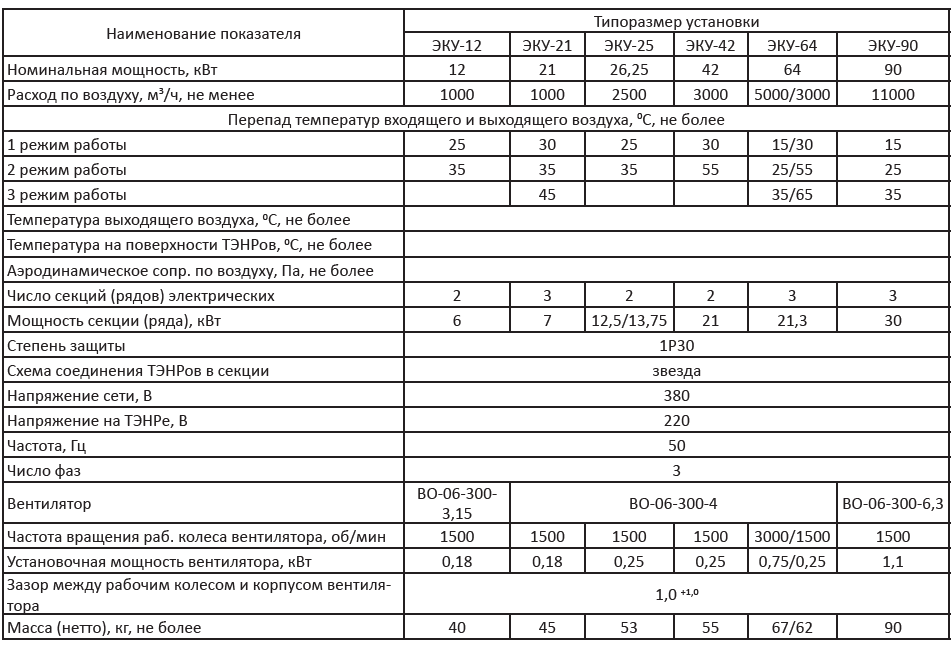 | Наименование показателя | Типоразмер установки | | | | | |
|---|---|---|---|---|---|---|
| | ЭКУ-12 | ЭКУ-21 | ЭКУ-25 | ЭКУ-42 | ЭКУ-64 | ЭКУ-90 |
| Номинальная мощность, кВт | 12 | 21 | 26,25 | 42 | 64 | 90 |
| Расход по воздуху, м³/ч, не менее | 1000 | 1000 | 2500 | 3000 | 5000/3000 | 11000 |
| Перепад температур входящего и выходящего воздуха, ⁰С, не более | | | | | | |
| 1 режим работы | 25 | 30 | 25 | 30 | 15/30 | 15 |
| 2 режим работы | 35 | 35 | 35 | 55 | 25/55 | 25 |
| 3 режим работы | | 45 | | | 35/65 | 35 |
| Температура выходящего воздуха, ⁰С, не более | | | | | | |
| Температура на поверхности ТЭНРов, ⁰С, не более | | | | | | |
| Аэродинамическое сопр. по воздуху, Па, не более | | | | | | |
| Число секций (рядов) электрических | 2 | 3 | 2 | 2 | 3 | 3 |
| Мощность секции (ряда), кВт | 6 | 7 | 12,5/13,75 | 21 | 21,3 | 30 |
| Степень защиты | 1Р30 | | | | | |
| Схема соединения ТЭНРов в секции | звезда | | | | | |
| Напряжение сети, В | 380 | | | | | |
| Напряжение на ТЭНРе, В | 220 | | | | | |
| Частота, Гц | 50 | | | | | |
| Число фаз | 3 | | | | | |
| Вентилятор | ВО-06-300-3,15 | ВО-06-300-4 | | | | ВО-06-300-6,3 |
| Частота вращения раб. колеса вентилятора, об/мин | 1500 | 1500 | 1500 | 1500 | 3000/1500 | 1500 |
| Установочная мощность вентилятора, кВт | 0,18 | 0,18 | 0,25 | 0,25 | 0,75/0,25 | 1,1 |
| Зазор между рабочим колесом и корпусом вентилятора | $1,0^{+1,0}$ | | | | | |
| Масса (нетто), кг, не более | 40 | 45 | 53 | 55 | 67/62 | 90 |